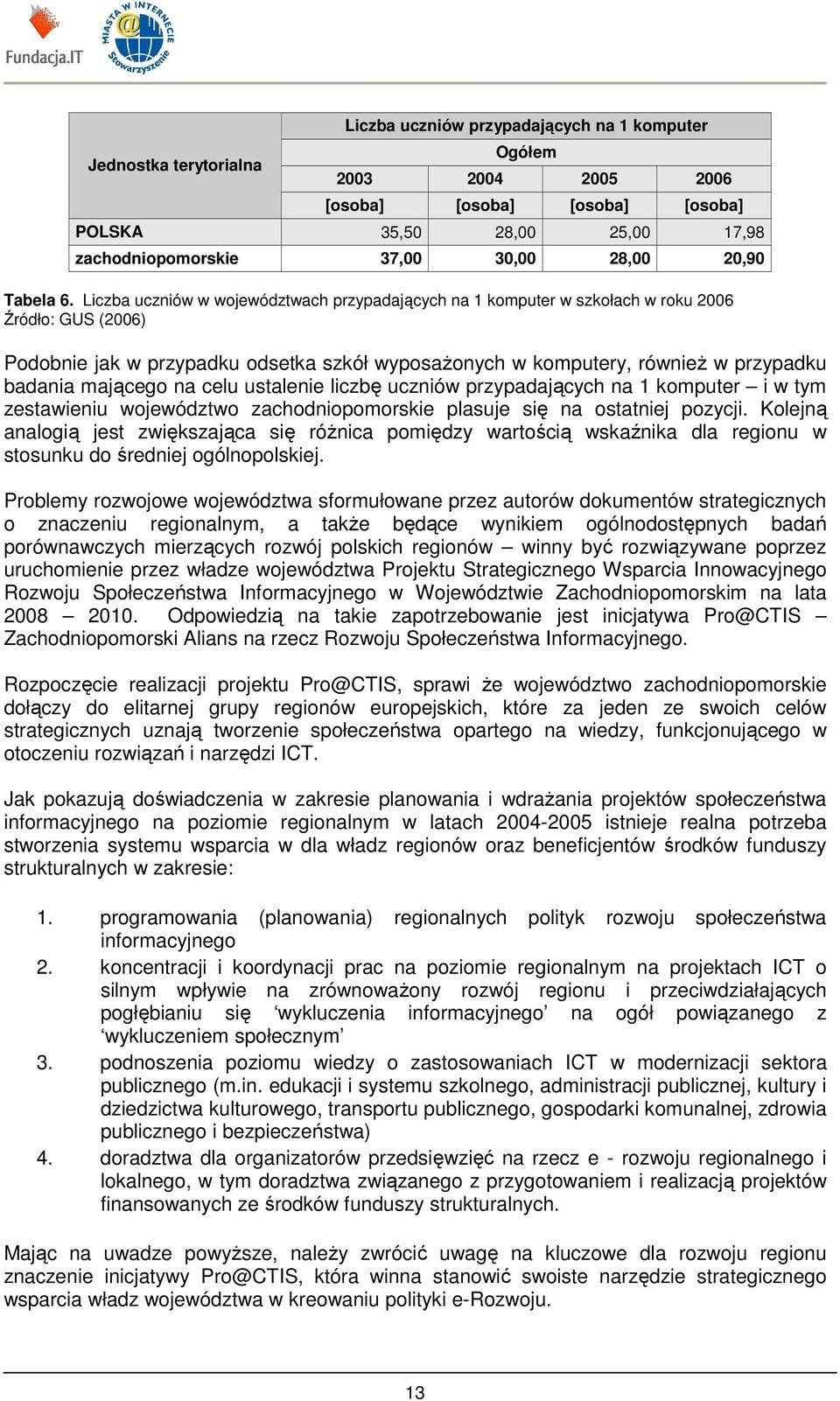 Fundacja.IT

MIASTA W INTERNECIE Stowarzyszenie

| Jednostka terytorialna | Liczba uczniów przypadających na 1 komputer | | | |
|---|---|---|---|---|
| | Ogółem | | | |
| | 2003 | 2004 | 2005 | 2006 |
| | [osoba] | [osoba] | [osoba] | [osoba] |
| POLSKA | 35,50 | 28,00 | 25,00 | 17,98 |
| zachodniopomorskie | 37,00 | 30,00 | 28,00 | 20,90 |

Tabela 6. Liczba uczniów w województwach przypadających na 1 komputer w szkołach w roku 2006
Źródło: GUS (2006)

Podobnie jak w przypadku odsetka szkół wyposażonych w komputery, również w przypadku badania mającego na celu ustalenie liczbę uczniów przypadających na 1 komputer – i w tym zestawieniu województwo zachodniopomorskie plasuje się na ostatniej pozycji. Kolejną analogią jest zwiększająca się różnica pomiędzy wartością wskaźnika dla regionu w stosunku do średniej ogólnopolskiej.

Problemy rozwojowe województwa sformułowane przez autorów dokumentów strategicznych o znaczeniu regionalnym, a także będące wynikiem ogólnodostępnych badań porównawczych mierzących rozwój polskich regionów – winny być rozwiązywane poprzez uruchomienie przez władze województwa Projektu Strategicznego Wsparcia Innowacyjnego Rozwoju Społeczeństwa Informacyjnego w Województwie Zachodniopomorskim na lata 2008 – 2010. Odpowiedzią na takie zapotrzebowanie jest inicjatywa Pro@CTIS – Zachodniopomorski Alians na rzecz Rozwoju Społeczeństwa Informacyjnego.

Rozpoczęcie realizacji projektu Pro@CTIS, sprawi że województwo zachodniopomorskie dołączy do elitarnej grupy regionów europejskich, które za jeden ze swoich celów strategicznych uznają tworzenie społeczeństwa opartego na wiedzy, funkcjonującego w otoczeniu rozwiązań i narzędzi ICT.

Jak pokazują doświadczenia w zakresie planowania i wdrażania projektów społeczeństwa informacyjnego na poziomie regionalnym w latach 2004-2005 istnieje realna potrzeba stworzenia systemu wsparcia w dla władz regionów oraz beneficjentów środków funduszy strukturalnych w zakresie:

1. programowania (planowania) regionalnych polityk rozwoju społeczeństwa informacyjnego
2. koncentracji i koordynacji prac na poziomie regionalnym na projektach ICT o silnym wpływie na zrównoważony rozwój regionu i przeciwdziałających pogłębianiu się ‘wykluczenia informacyjnego’ na ogół powiązanego z ‘wykluczeniem społecznym’
3. podnoszenia poziomu wiedzy o zastosowaniach ICT w modernizacji sektora publicznego (m.in. edukacji i systemu szkolnego, administracji publicznej, kultury i dziedzictwa kulturowego, transportu publicznego, gospodarki komunalnej, zdrowia publicznego i bezpieczeństwa)
4. doradztwa dla organizatorów przedsięwzięć na rzecz e - rozwoju regionalnego i lokalnego, w tym doradztwa związanego z przygotowaniem i realizacją projektów finansowanych ze środków funduszy strukturalnych.

Mając na uwadze powyższe, należy zwrócić uwagę na kluczowe dla rozwoju regionu znaczenie inicjatywy Pro@CTIS, która winna stanowić swoiste narzędzie strategicznego wsparcia władz województwa w kreowaniu polityki e-Rozwoju.

13